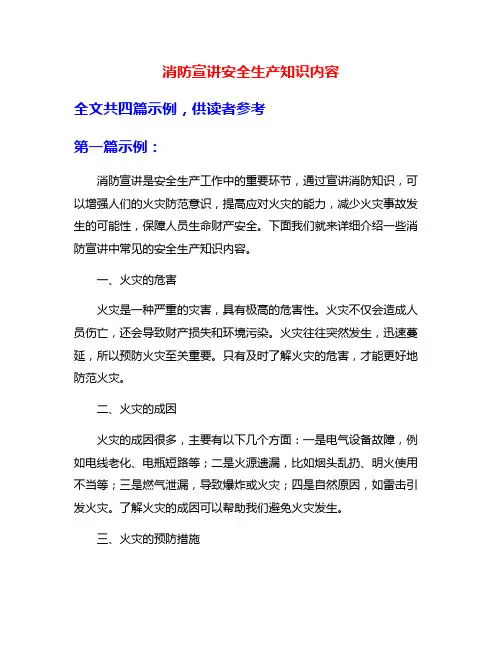 消防宣讲安全生产知识内容

全文共四篇示例，供读者参考

第一篇示例：

消防宣讲是安全生产工作中的重要环节，通过宣讲消防知识，可以增强人们的火灾防范意识，提高应对火灾的能力，减少火灾事故发生的可能性，保障人员生命财产安全。下面我们就来详细介绍一些消防宣讲中常见的安全生产知识内容。

一、火灾的危害

火灾是一种严重的灾害，具有极高的危害性。火灾不仅会造成人员伤亡，还会导致财产损失和环境污染。火灾往往突然发生，迅速蔓延，所以预防火灾至关重要。只有及时了解火灾的危害，才能更好地防范火灾。

二、火灾的成因

火灾的成因很多，主要有以下几个方面：一是电气设备故障，例如电线老化、电瓶短路等；二是火源遗漏，比如烟头乱扔、明火使用不当等；三是燃气泄漏，导致爆炸或火灾；四是自然原因，如雷击引发火灾。了解火灾的成因可以帮助我们避免火灾发生。

三、火灾的预防措施